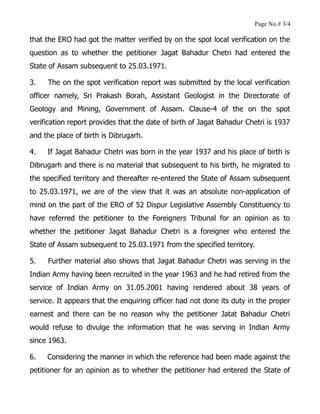 Page No.# 3/4

that the ERO had got the matter verified by on the spot local verification on the question as to whether the petitioner Jagat Bahadur Chetri had entered the State of Assam subsequent to 25.03.1971.

3. The on the spot verification report was submitted by the local verification officer namely, Sri Prakash Borah, Assistant Geologist in the Directorate of Geology and Mining, Government of Assam. Clause-4 of the on the spot verification report provides that the date of birth of Jagat Bahadur Chetri is 1937 and the place of birth is Dibrugarh.

4. If Jagat Bahadur Chetri was born in the year 1937 and his place of birth is Dibrugarh and there is no material that subsequent to his birth, he migrated to the specified territory and thereafter re-entered the State of Assam subsequent to 25.03.1971, we are of the view that it was an absolute non-application of mind on the part of the ERO of 52 Dispur Legislative Assembly Constituency to have referred the petitioner to the Foreigners Tribunal for an opinion as to whether the petitioner Jagat Bahadur Chetri is a foreigner who entered the State of Assam subsequent to 25.03.1971 from the specified territory.

5. Further material also shows that Jagat Bahadur Chetri was serving in the Indian Army having been recruited in the year 1963 and he had retired from the service of Indian Army on 31.05.2001 having rendered about 38 years of service. It appears that the enquiring officer had not done its duty in the proper earnest and there can be no reason why the petitioner Jatat Bahadur Chetri would refuse to divulge the information that he was serving in Indian Army since 1963.

6. Considering the manner in which the reference had been made against the petitioner for an opinion as to whether the petitioner had entered the State of